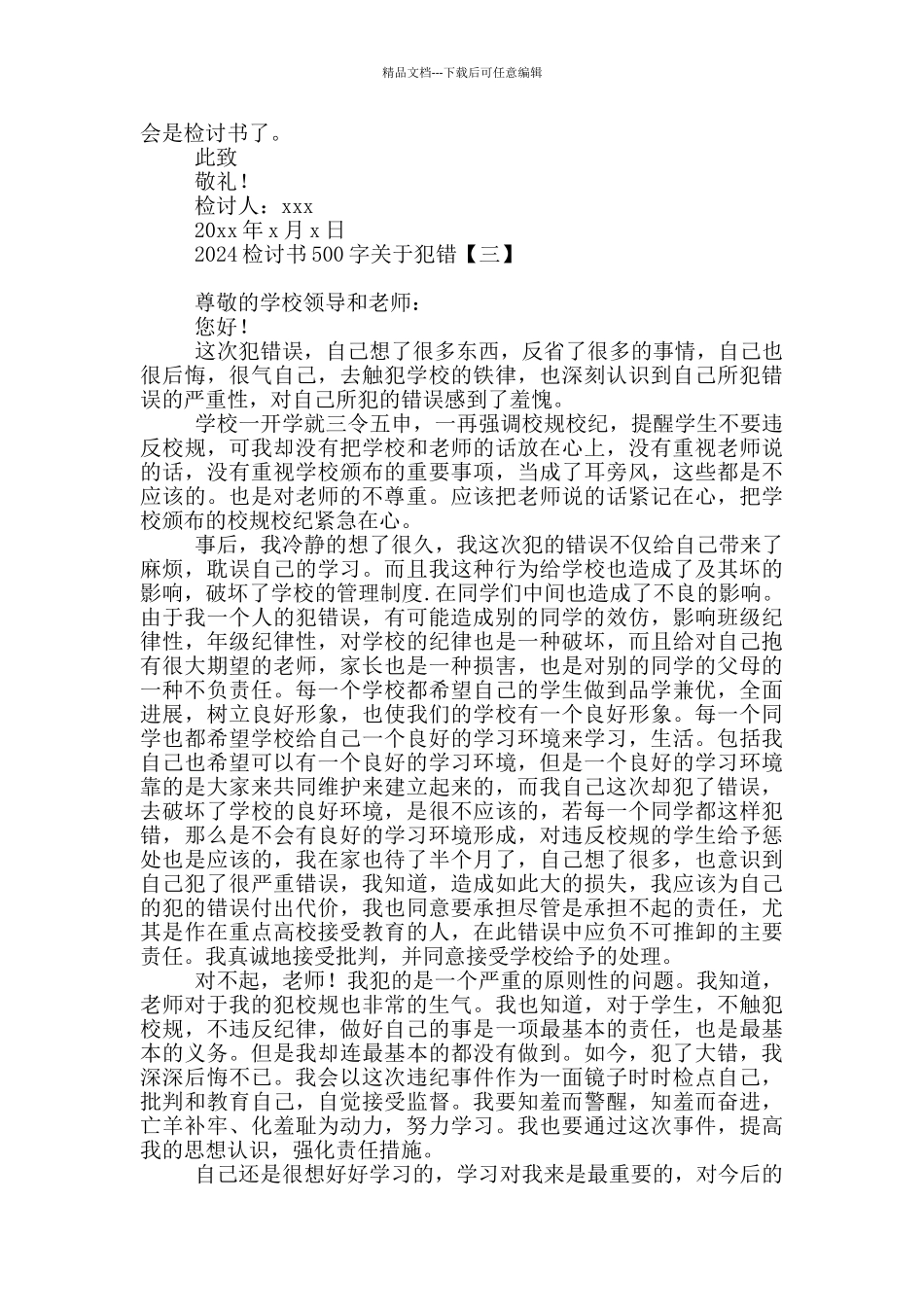 精品文档---下载后可任意编辑

会是检讨书了。

此致

敬礼！

检讨人：xxx

20xx 年 x 月 x 日

2024 检讨书 500 字关于犯错【三】

尊敬的学校领导和老师：

您好！

这次犯错误，自己想了很多东西，反省了很多的事情，自己也很后悔，很气自己，去触犯学校的铁律，也深刻认识到自己所犯错误的严重性，对自己所犯的错误感到了羞愧。

学校一开学就三令五申，一再强调校规校纪，提醒学生不要违反校规，可我却没有把学校和老师的话放在心上，没有重视老师说的话，没有重视学校颁布的重要事项，当成了耳旁风，这些都是不应该的。也是对老师的不尊重。应该把老师说的话紧记在心，把学校颁布的校规校纪紧急在心。

事后，我冷静的想了很久，我这次犯的错误不仅给自己带来了麻烦，耽误自己的学习。而且我这种行为给学校也造成了及其坏的影响，破坏了学校的管理制度.在同学们中间也造成了不良的影响。由于我一个人的犯错误，有可能造成别的同学的效仿，影响班级纪律性，年级纪律性，对学校的纪律也是一种破坏，而且给对自己抱有很大期望的老师，家长也是一种损害，也是对别的同学的父母的一种不负责任。每一个学校都希望自己的学生做到品学兼优，全面进展，树立良好形象，也使我们的学校有一个良好形象。每一个同学也都希望学校给自己一个良好的学习环境来学习，生活。包括我自己也希望可以有一个良好的学习环境，但是一个良好的学习环境靠的是大家来共同维护来建立起来的，而我自己这次却犯了错误，去破坏了学校的良好环境，是很不应该的，若每一个同学都这样犯错，那么是不会有良好的学习环境形成，对违反校规的学生给予惩处也是应该的，我在家也待了半个月了，自己想了很多，也意识到自己犯了很严重错误，我知道，造成如此大的损失，我应该为自己的犯的错误付出代价，我也同意要承担尽管是承担不起的责任，尤其是作在重点高校接受教育的人，在此错误中应负不可推卸的主要责任。我真诚地接受批判，并同意接受学校给予的处理。

对不起，老师！我犯的是一个严重的原则性的问题。我知道，老师对于我的犯校规也非常的生气。我也知道，对于学生，不触犯校规，不违反纪律，做好自己的事是一项最基本的责任，也是最基本的义务。但是我却连最基本的都没有做到。如今，犯了大错，我深深后悔不已。我会以这次违纪事件作为一面镜子时时检点自己，批判和教育自己，自觉接受监督。我要知羞而警醒，知羞而奋进，亡羊补牢、化羞耻为动力，努力学习。我也要通过这次事件，提高我的思想认识，强化责任措施。

自己还是很想好好学习的，学习对我来是最重要的，对今后的